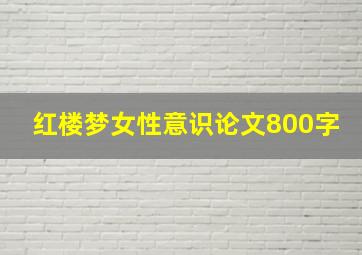 红楼梦女性意识论文800字